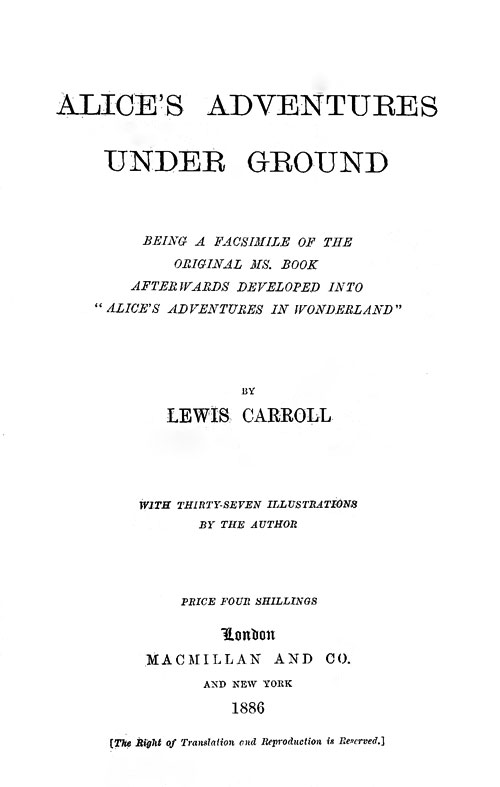 ALICE'S ADVENTURES
UNDER GROUND

BEING A FACSIMILE OF THE
ORIGINAL MS. BOOK
AFTERWARDS DEVELOPED INTO
"ALICE'S ADVENTURES IN WONDERLAND"

BY
LEWIS CARROLL

WITH THIRTY-SEVEN ILLUSTRATIONS
BY THE AUTHOR

PRICE FOUR SHILLINGS

London
MACMILLAN AND CO.
AND NEW YORK
1886

[The Right of Translation and Reproduction is Reserved.]